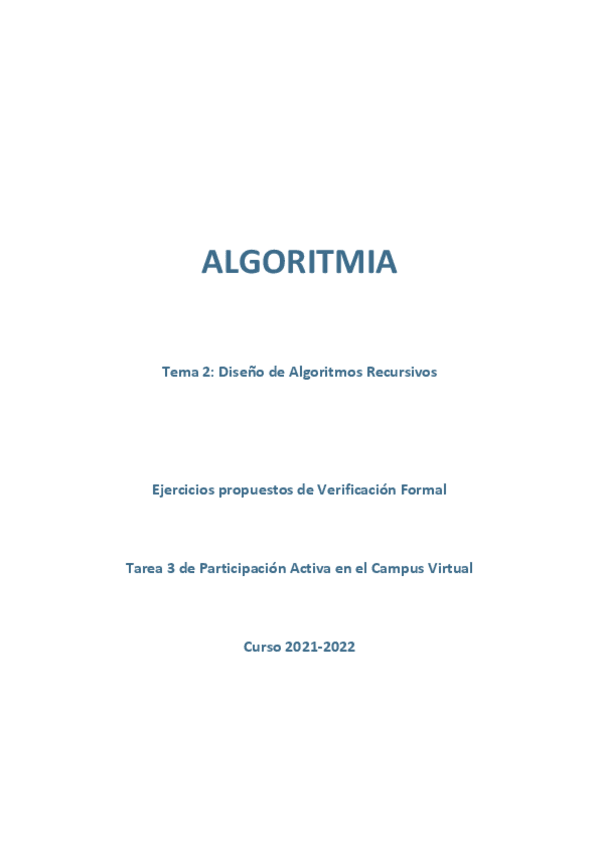 ALGORITMIA

Tema 2: Diseño de Algoritmos Recursivos

Ejercicios propuestos de Verificación Formal

Tarea 3 de Participación Activa en el Campus Virtual

Curso 2021-2022